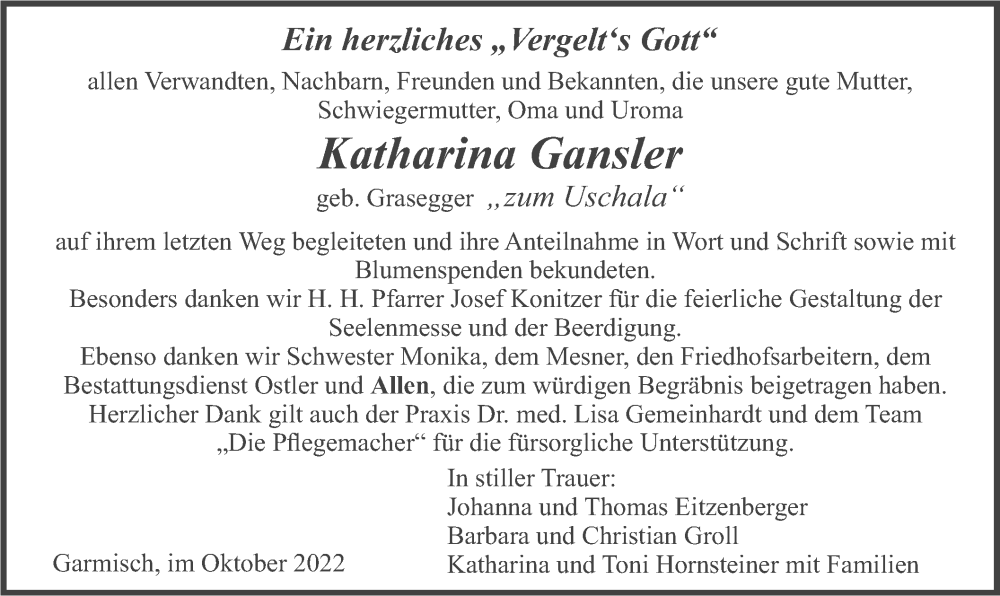 Ein herzliches „Vergelt‘s Gott“

allen Verwandten, Nachbarn, Freunden und Bekannten, die unsere gute Mutter, Schwiegermutter, Oma und Uroma

Katharina Gansler

geb. Grasegger „zum Uschala“

auf ihrem letzten Weg begleiteten und ihre Anteilnahme in Wort und Schrift sowie mit Blumenspenden bekundeten.
Besonders danken wir H. H. Pfarrer Josef Konitzer für die feierliche Gestaltung der Seelenmesse und der Beerdigung.
Ebenso danken wir Schwester Monika, dem Mesner, den Friedhofsarbeitern, dem Bestattungsdienst Ostler und Allen, die zum würdigen Begräbnis beigetragen haben.
Herzlicher Dank gilt auch der Praxis Dr. med. Lisa Gemeinhardt und dem Team „Die Pflegemacher“ für die fürsorgliche Unterstützung.

In stiller Trauer:
Johanna und Thomas Eitzenberger
Barbara und Christian Groll
Katharina und Toni Hornsteiner mit Familien

Garmisch, im Oktober 2022